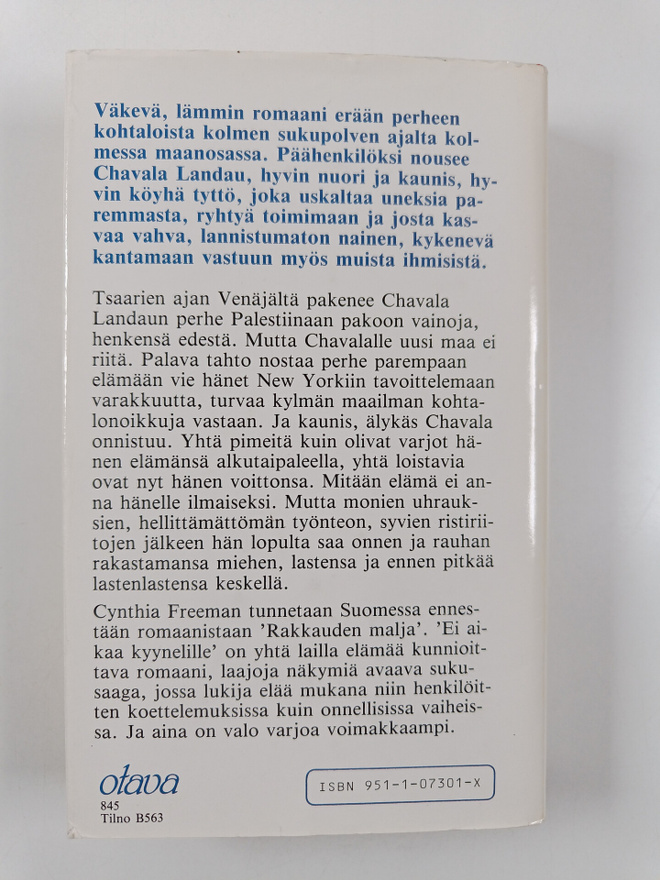 Väkevä, lämmin romaani erään perheen kohtaloista kolmen sukupolven ajalta kolmessa maanosassa. Päähenkilöksi nousee Chavala Landau, hyvin nuori ja kaunis, hyvin köyhä tyttö, joka uskaltaa uneksia paremmasta, ryhtyä toimimaan ja josta kasvaa vahva, lannistumaton nainen, kykenevä kantamaan vastuun myös muista ihmisistä.

Tsaarien ajan Venäjältä pakenee Chavala Landaun perhe Palestiinaan pakoon vainoja, henkensä edestä. Mutta Chavalalle uusi maa ei riitä. Palava tahto nostaa perhe parempaan elämään vie hänet New Yorkiin tavoittelemaan varakkuutta, turvaa kylmän maailman kohtalonoikkuja vastaan. Ja kaunis, älykäs Chavala onnistuu. Yhtä pimeitä kuin olivat varjot hänen elämänsä alkutaipaleella, yhtä loistavia ovat nyt hänen voittonsa. Mitään elämä ei anna hänelle ilmaiseksi. Mutta monien uhrauksien, hellittämättömän työnteon, syvien ristiriitojen jälkeen hän lopulta saa onnen ja rauhan rakastamansa miehen, lastensa ja ennen pitkää lastenlastensa keskellä.

Cynthia Freeman tunnetaan Suomessa ennestään romaanistaan 'Rakkauden malja'. 'Ei aikaa kyynelille' on yhtä lailla elämää kunnioittava romaani, laajoja näkymiä avaava sukusaaga, jossa lukija elää mukana niin henkilöitten koettelemuksissa kuin onnellisissa vaiheissa. Ja aina on valo varjoa voimakkaampi.

otava
845
Tilno B563

ISBN 951-1-07301-X